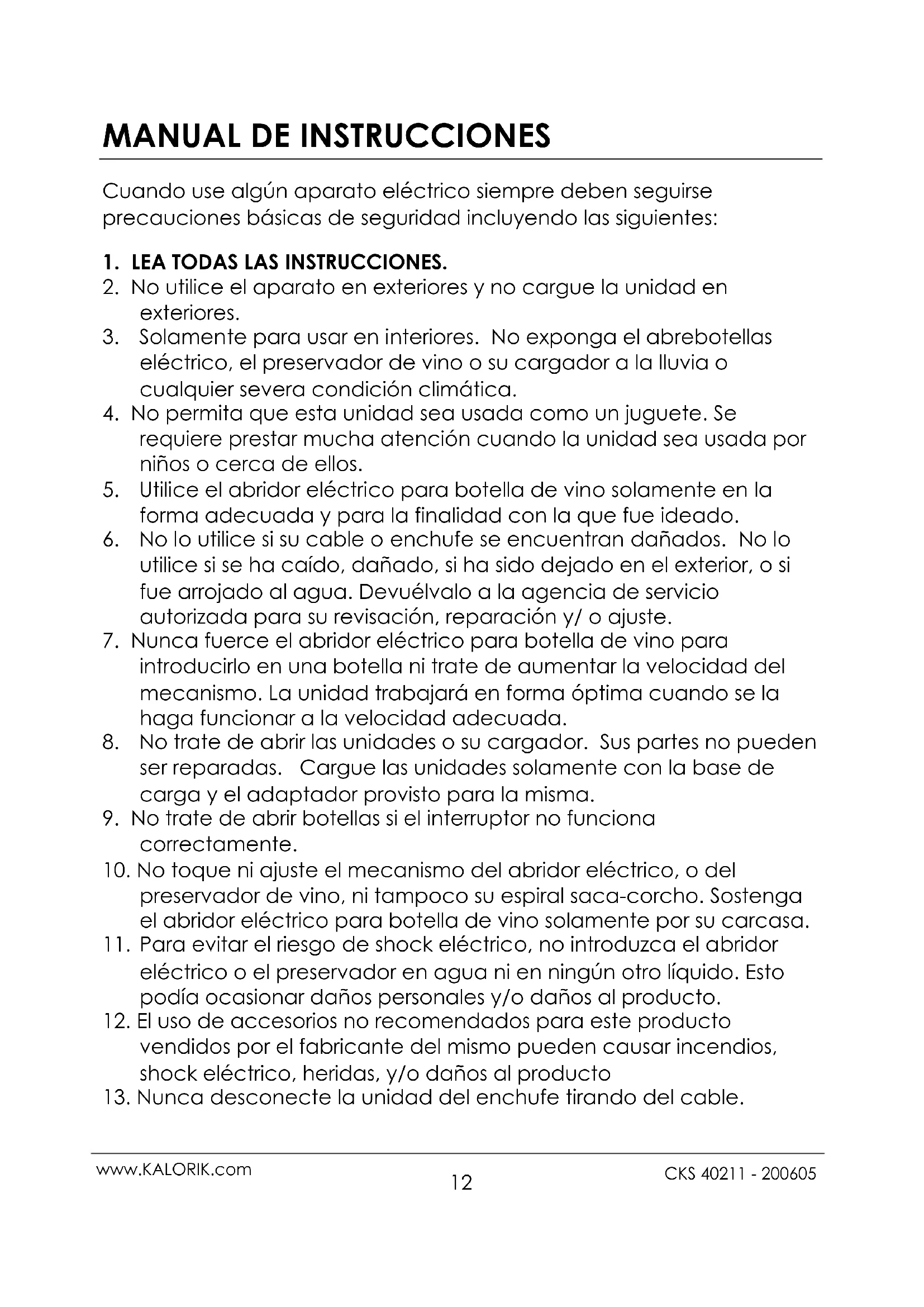 MANUAL DE INSTRUCCIONES

Cuando use algún aparato eléctrico siempre deben seguirse precauciones básicas de seguridad incluyendo las siguientes:

1. LEA TODAS LAS INSTRUCCIONES.
2. No utilice el aparato en exteriores y no cargue la unidad en exteriores.
3. Solamente para usar en interiores. No exponga el abrebotellas eléctrico, el preservador de vino o su cargador a la lluvia o cualquier severa condición climática.
4. No permita que esta unidad sea usada como un juguete. Se requiere prestar mucha atención cuando la unidad sea usada por niños o cerca de ellos.
5. Utilice el abridor eléctrico para botella de vino solamente en la forma adecuada y para la finalidad con la que fue ideado.
6. No lo utilice si su cable o enchufe se encuentran dañados. No lo utilice si se ha caído, dañado, si ha sido dejado en el exterior, o si fue arrojado al agua. Devuélvalo a la agencia de servicio autorizada para su revisación, reparación y/ o ajuste.
7. Nunca fuerce el abridor eléctrico para botella de vino para introducirlo en una botella ni trate de aumentar la velocidad del mecanismo. La unidad trabajará en forma óptima cuando se la haga funcionar a la velocidad adecuada.
8. No trate de abrir las unidades o su cargador. Sus partes no pueden ser reparadas. Cargue las unidades solamente con la base de carga y el adaptador provisto para la misma.
9. No trate de abrir botellas si el interruptor no funciona correctamente.
10. No toque ni ajuste el mecanismo del abridor eléctrico, o del preservador de vino, ni tampoco su espiral saca-corcho. Sostenga el abridor eléctrico para botella de vino solamente por su carcasa.
11. Para evitar el riesgo de shock eléctrico, no introduzca el abridor eléctrico o el preservador en agua ni en ningún otro líquido. Esto podía ocasionar daños personales y/o daños al producto.
12. El uso de accesorios no recomendados para este producto vendidos por el fabricante del mismo pueden causar incendios, shock eléctrico, heridas, y/o daños al producto
13. Nunca desconecte la unidad del enchufe tirando del cable.

www.KALORIK.com
12
CKS 40211 - 200605